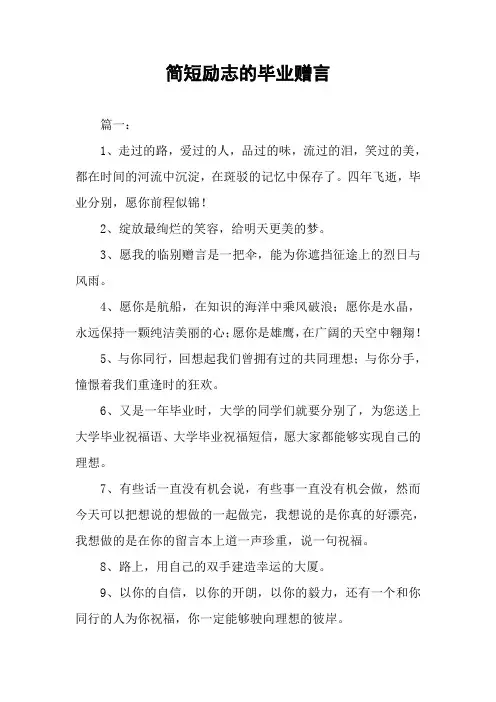 简短励志的毕业赠言

篇一：

1、走过的路，爱过的人，品过的味，流过的泪，笑过的美，都在时间的河流中沉淀，在斑驳的记忆中保存了。四年飞逝，毕业分别，愿你前程似锦！

2、绽放最绚烂的笑容，给明天更美的梦。

3、愿我的临别赠言是一把伞，能为你遮挡征途上的烈日与风雨。

4、愿你是航船，在知识的海洋中乘风破浪；愿你是水晶，永远保持一颗纯洁美丽的心；愿你是雄鹰，在广阔的天空中翱翔！

5、与你同行，回想起我们曾拥有过的共同理想；与你分手，憧憬着我们重逢时的狂欢。

6、又是一年毕业时，大学的同学们就要分别了，为您送上大学毕业祝福语、大学毕业祝福短信，愿大家都能够实现自己的理想。

7、有些话一直没有机会说，有些事一直没有机会做，然而今天可以把想说的想做的一起做完，我想说的是你真的好漂亮，我想做的是在你的留言本上道一声珍重，说一句祝福。

8、路上，用自己的双手建造幸运的大厦。

9、以你的自信，以你的开朗，以你的毅力，还有一个和你同行的人为你祝福，你一定能够驶向理想的彼岸。